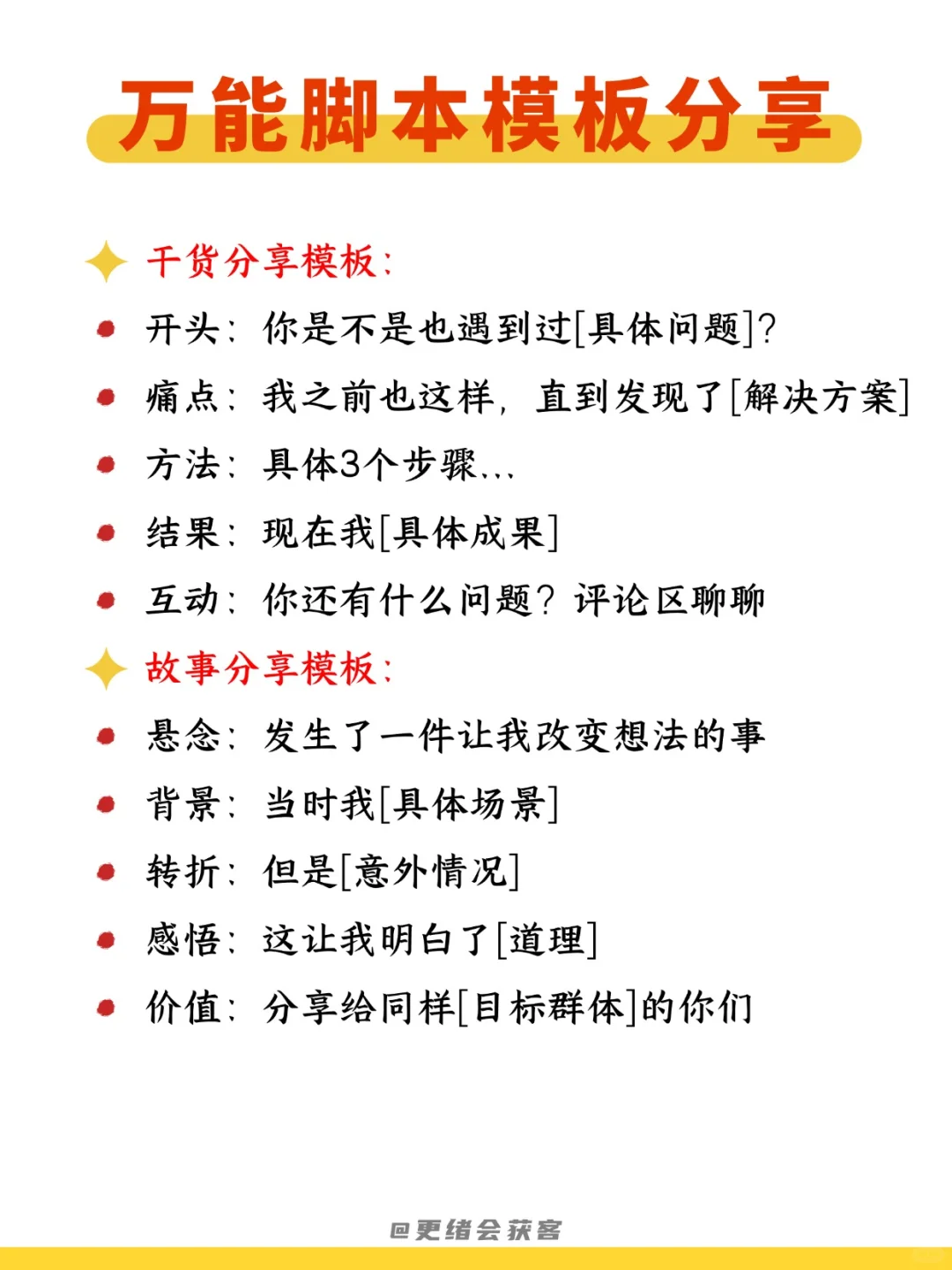 万能脚本模板分享

干货分享模板:

开头: 你是不是也遇到过[具体问题]?

痛点: 我之前也这样, 直到发现了[解决方案]

方法: 具体3个步骤...

结果: 现在我[具体成果]

互动: 你还有什么问题? 评论区聊聊

故事分享模板:

悬念: 发生了一件让我改变想法的事

背景: 当时我[具体场景]

转折: 但是[意外情况]

感悟: 这让我明白了[道理]

价值: 分享给同样[目标群体]的你们

@更绪会获客